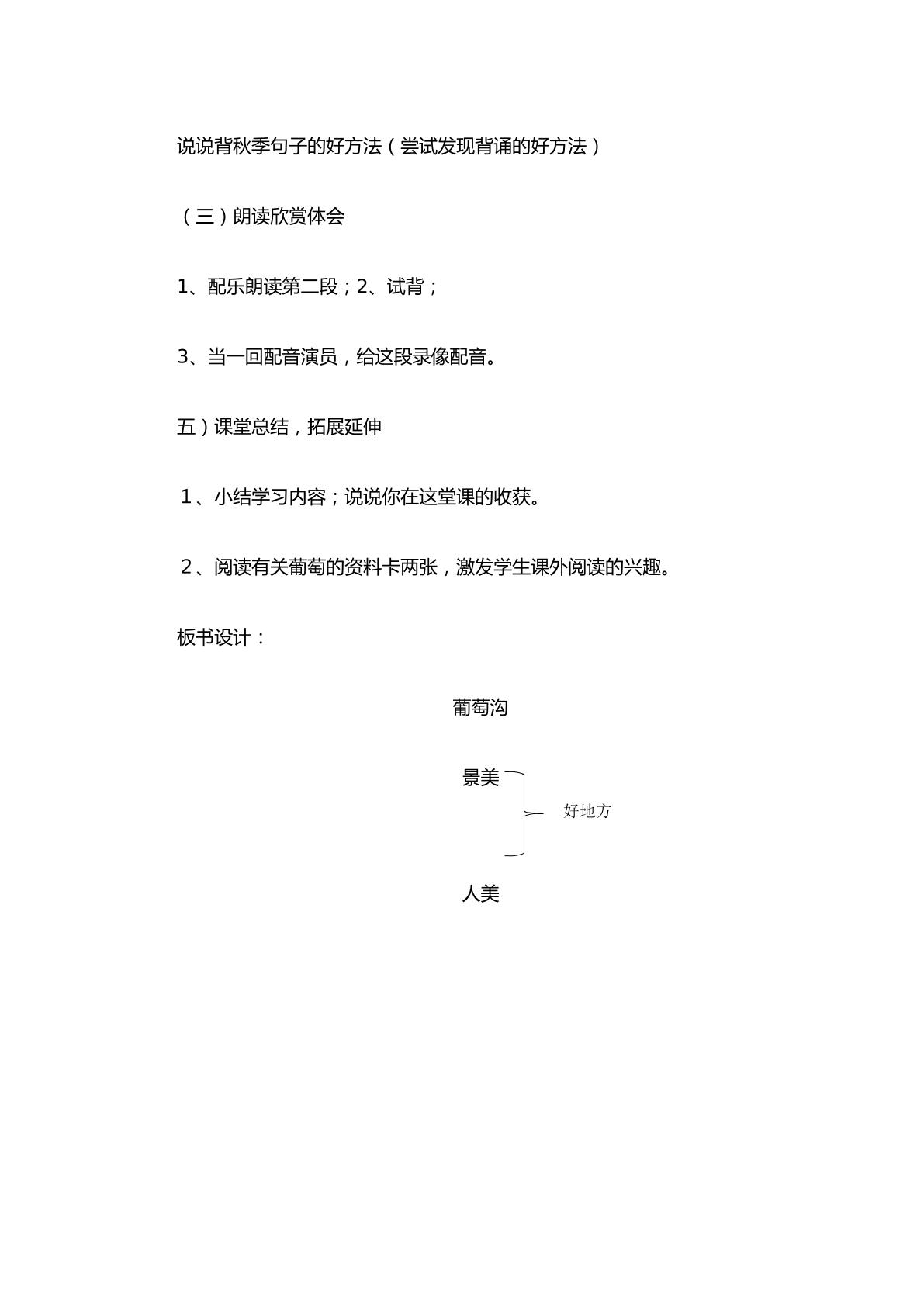 说说背秋季句子的好方法（尝试发现背诵的好方法）

（三）朗读欣赏体会

1、配乐朗读第二段；2、试背；

3、当一回配音演员，给这段录像配音。

五）课堂总结，拓展延伸

1、小结学习内容；说说你在这堂课的收获。

2、阅读有关葡萄的资料卡两张，激发学生课外阅读的兴趣。

板书设计：

葡萄沟

景美

好地方

人美